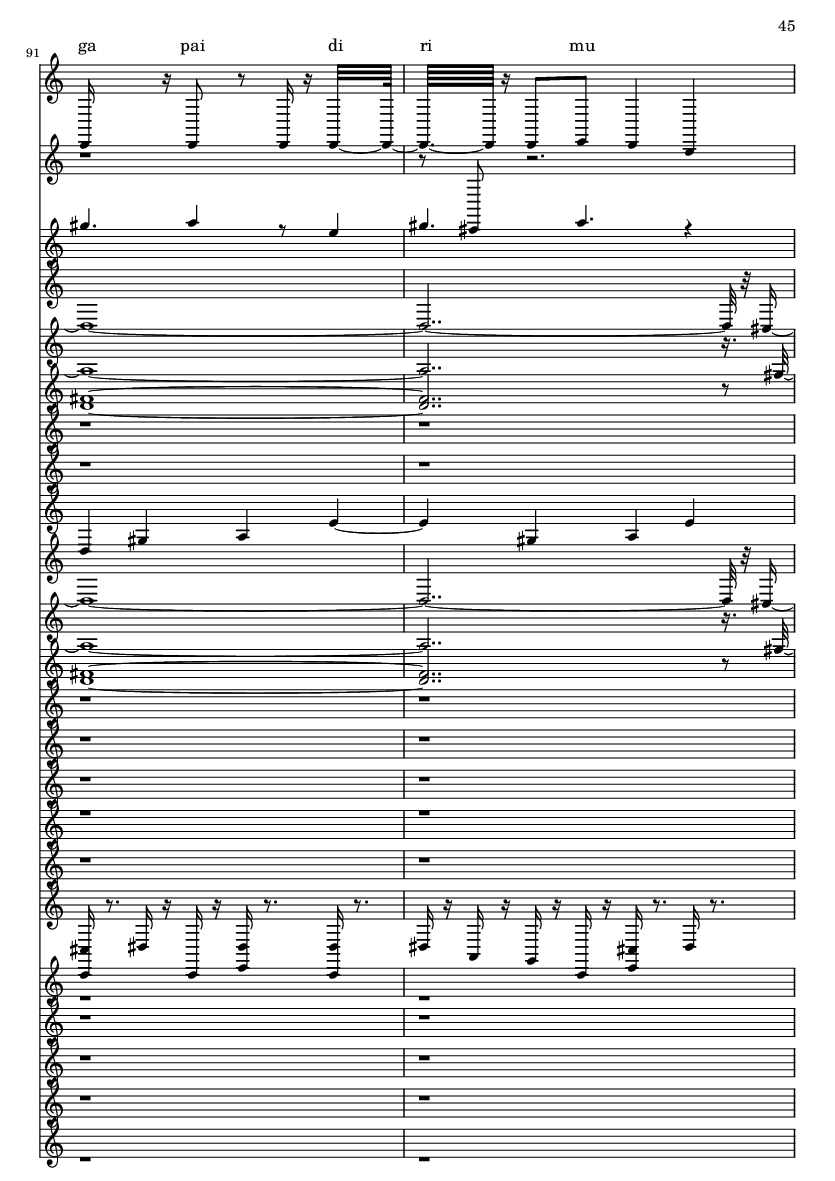 45

91

ga pai di ri mu